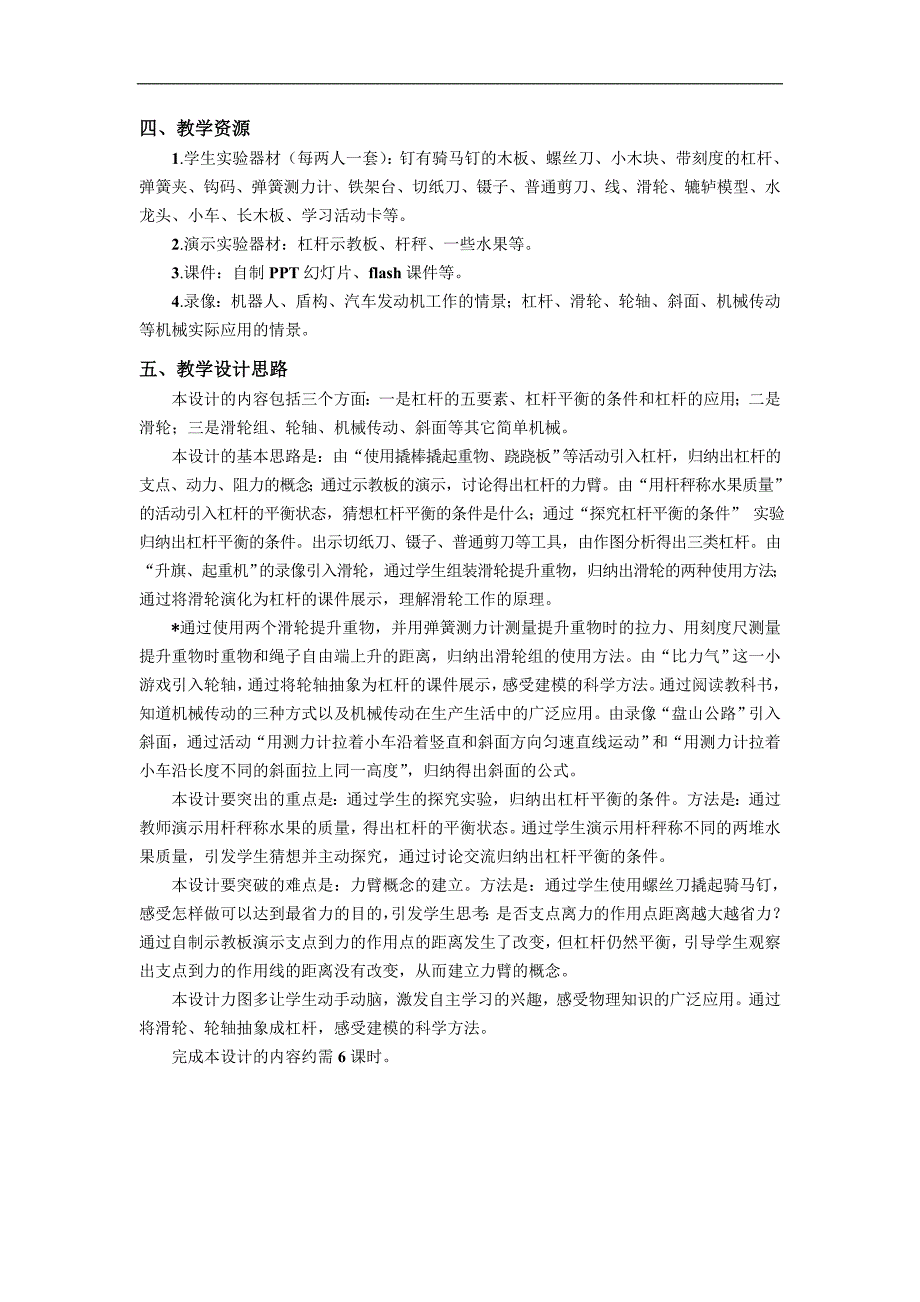 四、教学资源

1.学生实验器材（每两人一套）：钉有骑马钉的木板、螺丝刀、小木块、带刻度的杠杆、弹簧夹、钩码、弹簧测力计、铁架台、切纸刀、镊子、普通剪刀、线、滑轮、辘轳模型、水龙头、小车、长木板、学习活动卡等。

2.演示实验器材：杠杆示教板、杆秤、一些水果等。

3.课件：自制 PPT 幻灯片、flash 课件等。

4.录像：机器人、盾构、汽车发动机工作的情景；杠杆、滑轮、轮轴、斜面、机械传动等机械实际应用的情景。

五、教学设计思路

本设计的内容包括三个方面：一是杠杆的五要素、杠杆平衡的条件和杠杆的应用；二是滑轮；三是滑轮组、轮轴、机械传动、斜面等其它简单机械。

本设计的基本思路是：由“使用撬棒撬起重物、跷跷板”等活动引入杠杆，归纳出杠杆的支点、动力、阻力的概念；通过示教板的演示，讨论得出杠杆的力臂。由“用杆秤称水果质量”的活动引入杠杆的平衡状态，猜想杠杆平衡的条件是什么；通过“探究杠杆平衡的条件” 实验归纳出杠杆平衡的条件。出示切纸刀、镊子、普通剪刀等工具，由作图分析得出三类杠杆。由“升旗、起重机”的录像引入滑轮，通过学生组装滑轮提升重物，归纳出滑轮的两种使用方法；通过将滑轮演化为杠杆的课件展示，理解滑轮工作的原理。

*通过使用两个滑轮提升重物，并用弹簧测力计测量提升重物时的拉力、用刻度尺测量提升重物时重物和绳子自由端上升的距离，归纳出滑轮组的使用方法。由“比力气”这一小游戏引入轮轴，通过将轮轴抽象为杠杆的课件展示，感受建模的科学方法。通过阅读教科书，知道机械传动的三种方式以及机械传动在生产生活中的广泛应用。由录像“盘山公路”引入斜面，通过活动“用测力计拉着小车沿着竖直和斜面方向匀速直线运动”和“用测力计拉着小车沿长度不同的斜面拉上同一高度”，归纳得出斜面的公式。

本设计要突出的重点是：通过学生的探究实验，归纳出杠杆平衡的条件。方法是：通过教师演示用杆秤称水果的质量，得出杠杆的平衡状态。通过学生演示用杆秤称不同的两堆水果质量，引发学生猜想并主动探究，通过讨论交流归纳出杠杆平衡的条件。

本设计要突破的难点是：力臂概念的建立。方法是：通过学生使用螺丝刀撬起骑马钉，感受怎样做可以达到最省力的目的，引发学生思考：是否支点离力的作用点距离越大越省力？通过自制示教板演示支点到力的作用点的距离发生了改变，但杠杆仍然平衡，引导学生观察出支点到力的作用线的距离没有改变，从而建立力臂的概念。

本设计力图多让学生动手动脑，激发自主学习的兴趣，感受物理知识的广泛应用。通过将滑轮、轮轴抽象成杠杆，感受建模的科学方法。

完成本设计的内容约需 6 课时。